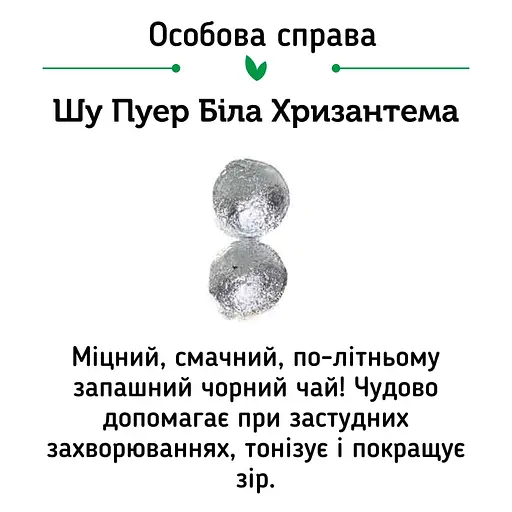 Особова справа

Шу Пуер Біла Хризантема

Міцний, смачний, по-літньому запашний чорний чай! Чудово допомагає при застудних захворюваннях, тонізує і покращує зір.